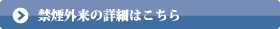 禁煙外来の詳細はこちら